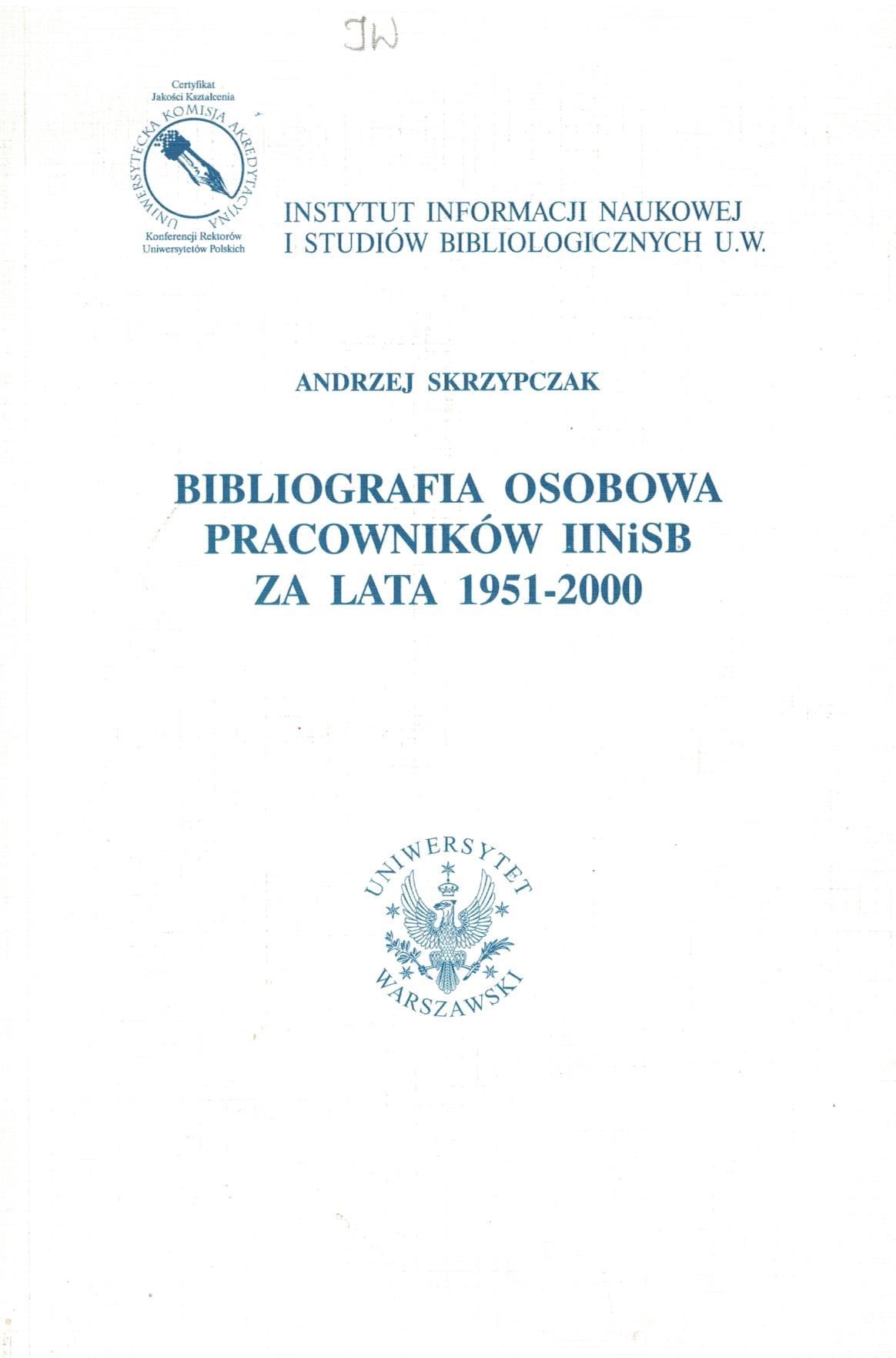 JW

Certyfikat
Jakości Kształcenia
UNIWERSYTECKA KOMISJA AKREDYTACYJNA
Konferencji Rektorów
Uniwersytetów Polskich

INSTYTUT INFORMACJI NAUKOWEJ
I STUDIÓW BIBLIOLOGICZNYCH U.W.

ANDRZEJ SKRZYPCZAK

BIBLIOGRAFIA OSOBOWA
PRACOWNIKÓW IINiSB
ZA LATA 1951-2000

UNIWERSYTET
WARSZAWSKI